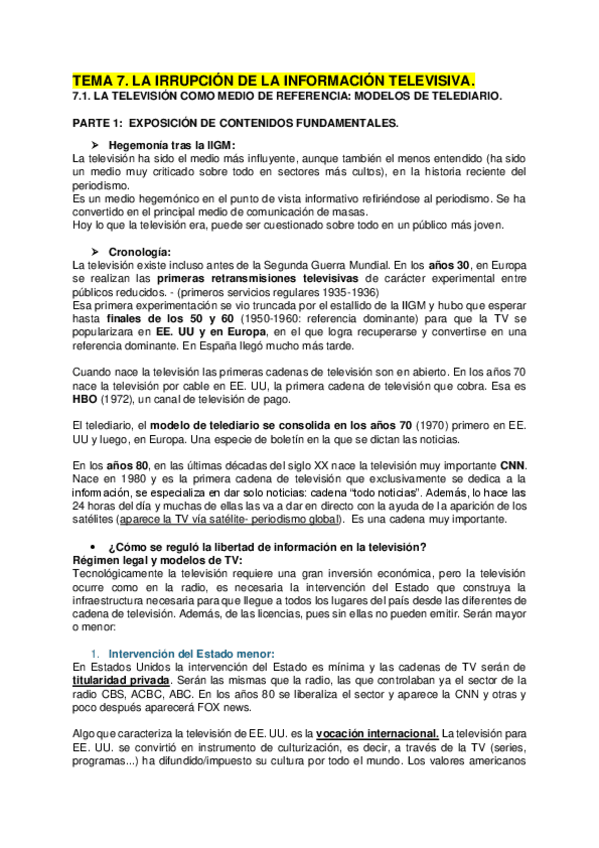 TEMA 7. LA IRRUPCIÓN DE LA INFORMACIÓN TELEVISIVA.
7.1. LA TELEVISIÓN COMO MEDIO DE REFERENCIA: MODELOS DE TELEDIARIO.

PARTE 1: EXPOSICIÓN DE CONTENIDOS FUNDAMENTALES.

➢ Hegemonía tras la IIGM:
La televisión ha sido el medio más influyente, aunque también el menos entendido (ha sido un medio muy criticado sobre todo en sectores más cultos), en la historia reciente del periodismo.
Es un medio hegemónico en el punto de vista informativo refiriéndose al periodismo. Se ha convertido en el principal medio de comunicación de masas.
Hoy lo que la televisión era, puede ser cuestionado sobre todo en un público más joven.

➢ Cronología:
La televisión existe incluso antes de la Segunda Guerra Mundial. En los años 30, en Europa se realizan las primeras retransmisiones televisivas de carácter experimental entre públicos reducidos. - (primeros servicios regulares 1935-1936)
Esa primera experimentación se vio truncada por el estallido de la IIGM y hubo que esperar hasta finales de los 50 y 60 (1950-1960: referencia dominante) para que la TV se popularizara en EE. UU y en Europa, en el que logra recuperarse y convertirse en una referencia dominante. En España llegó mucho más tarde.

Cuando nace la televisión las primeras cadenas de televisión son en abierto. En los años 70 nace la televisión por cable en EE. UU, la primera cadena de televisión que cobra. Esa es HBO (1972), un canal de televisión de pago.

El telediario, el modelo de telediario se consolida en los años 70 (1970) primero en EE. UU y luego, en Europa. Una especie de boletín en la que se dictan las noticias.

En los años 80, en las últimas décadas del siglo XX nace la televisión muy importante CNN. Nace en 1980 y es la primera cadena de televisión que exclusivamente se dedica a la información, se especializa en dar solo noticias: cadena "todo noticias". Además, lo hace las 24 horas del día y muchas de ellas las va a dar en directo con la ayuda de la aparición de los satélites (aparece la TV vía satélite- periodismo global). Es una cadena muy importante.

• ¿Cómo se reguló la libertad de información en la televisión?
Régimen legal y modelos de TV:
Tecnológicamente la televisión requiere una gran inversión económica, pero la televisión ocurre como en la radio, es necesaria la intervención del Estado que construya la infraestructura necesaria para que llegue a todos los lugares del país desde las diferentes de cadena de televisión. Además, de las licencias, pues sin ellas no pueden emitir. Serán mayor o menor:

1. Intervención del Estado menor:
En Estados Unidos la intervención del Estado es mínima y las cadenas de TV serán de titularidad privada. Serán las mismas que la radio, las que controlaban ya el sector de la radio CBS, ACBC, ABC. En los años 80 se liberaliza el sector y aparece la CNN y otras y poco después aparecerá FOX news.

Algo que caracteriza la televisión de EE. UU. es la vocación internacional. La televisión para EE. UU. se convirtió en instrumento de culturización, es decir, a través de la TV (series, programas...) ha difundido/impuesto su cultura por todo el mundo. Los valores americanos